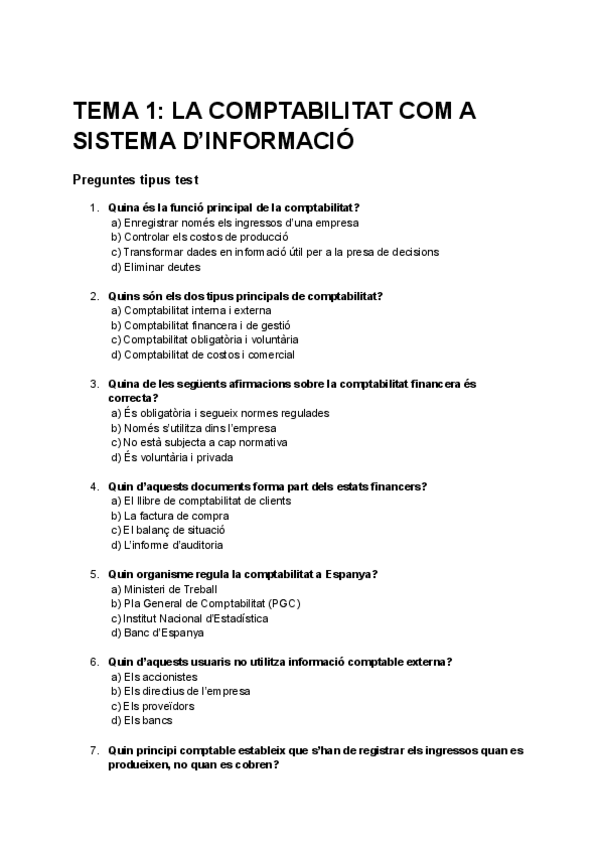 TEMA 1: LA COMPTABILITAT COM A SISTEMA D'INFORMACIÓ

Preguntes tipus test

1. Quina és la funció principal de la comptabilitat?
a) Enregistrar només els ingressos d'una empresa
b) Controlar els costos de producció
c) Transformar dades en informació útil per a la presa de decisions
d) Eliminar deutes

2. Quins són els dos tipus principals de comptabilitat?
a) Comptabilitat interna i externa
b) Comptabilitat financera i de gestió
c) Comptabilitat obligatòria i voluntària
d) Comptabilitat de costos i comercial

3. Quina de les següents afirmacions sobre la comptabilitat financera és correcta?
a) És obligatòria i segueix normes regulades
b) Només s'utilitza dins l'empresa
c) No està subjecta a cap normativa
d) És voluntària i privada

4. Quin d'aquests documents forma part dels estats financers?
a) El llibre de comptabilitat de clients
b) La factura de compra
c) El balanç de situació
d) L'informe d'auditoria

5. Quin organisme regula la comptabilitat a Espanya?
a) Ministeri de Treball
b) Pla General de Comptabilitat (PGC)
c) Institut Nacional d'Estadística
d) Banc d'Espanya

6. Quin d'aquests usuaris no utilitza informació comptable externa?
a) Els accionistes
b) Els directius de l'empresa
c) Els proveïdors
d) Els bancs

7. Quin principi comptable estableix que s'han de registrar els ingressos quan es produeixen, no quan es cobren?